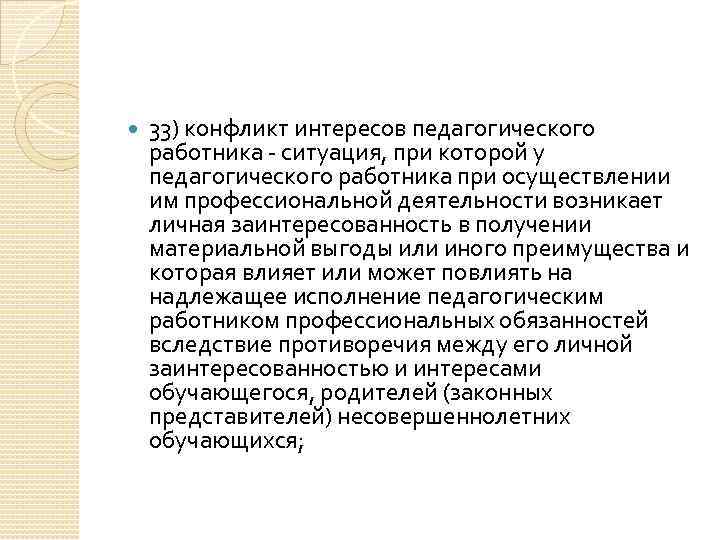 33) конфликт интересов педагогического работника - ситуация, при которой у педагогического работника при осуществлении им профессиональной деятельности возникает личная заинтересованность в получении материальной выгоды или иного преимущества и которая влияет или может повлиять на надлежащее исполнение педагогическим работником профессиональных обязанностей вследствие противоречия между его личной заинтересованностью и интересами обучающегося, родителей (законных представителей) несовершеннолетних обучающихся;